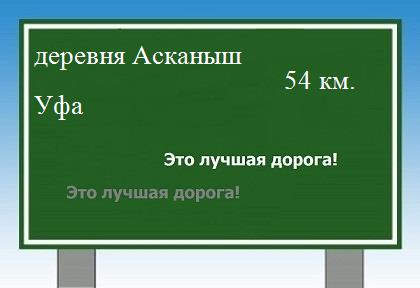 деревня Асканыш

54 км.

Уфа

Это лучшая дорога!

Это лучшая дорога!